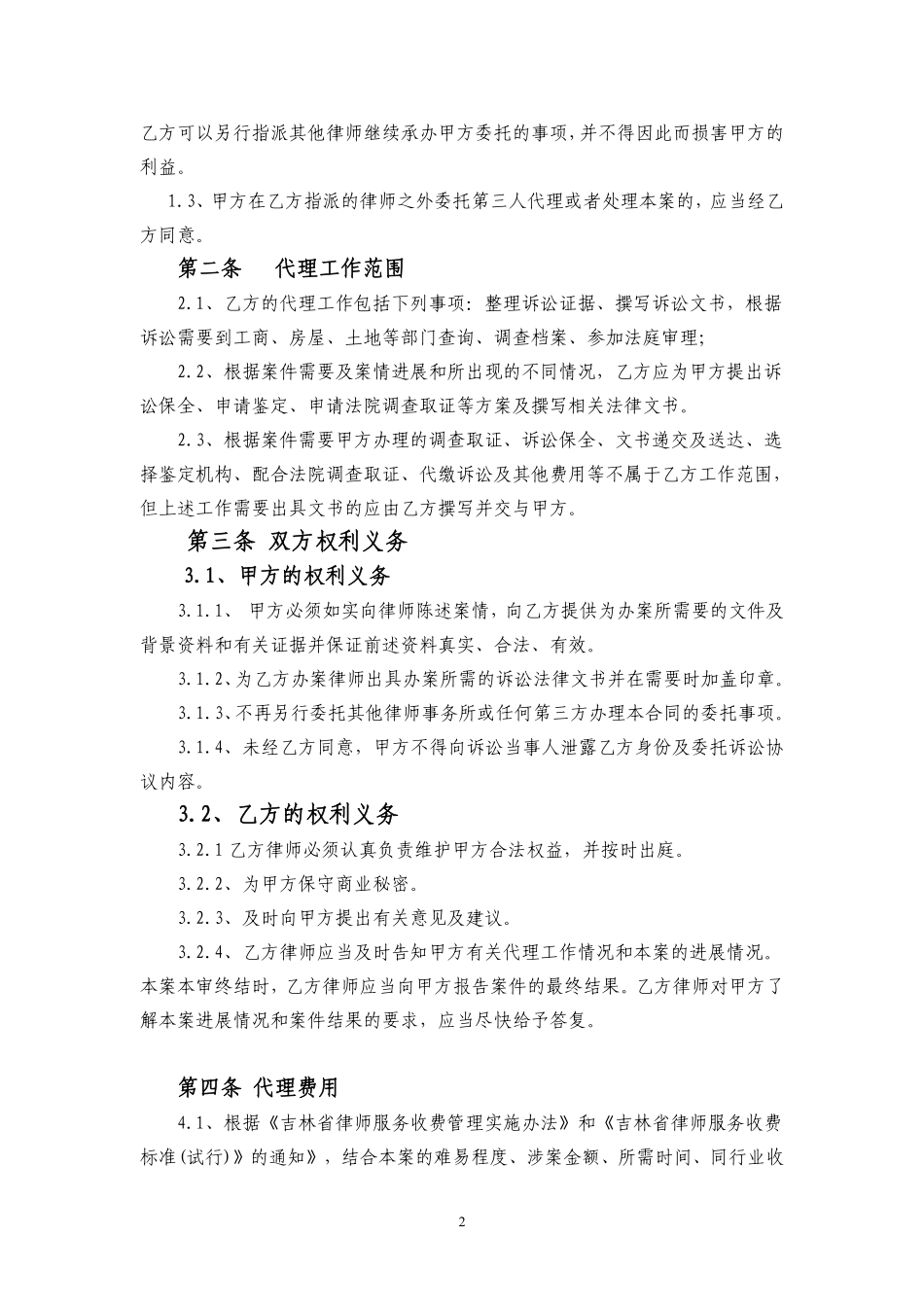 乙方可以另行指派其他律师继续承办甲方委托的事项，并不得因此而损害甲方的利益。

1.3、甲方在乙方指派的律师之外委托第三人代理或者处理本案的，应当经乙方同意。

第二条　代理工作范围

2.1、乙方的代理工作包括下列事项：整理诉讼证据、撰写诉讼文书，根据诉讼需要到工商、房屋、土地等部门查询、调查档案、参加法庭审理；

2.2、根据案件需要及案情进展和所出现的不同情况，乙方应为甲方提出诉讼保全、申请鉴定、申请法院调查取证等方案及撰写相关法律文书。

2.3、根据案件需要甲方办理的调查取证、诉讼保全、文书递交及送达、选择鉴定机构、配合法院调查取证、代缴诉讼及其他费用等不属于乙方工作范围，但上述工作需要出具文书的应由乙方撰写并交与甲方。

第三条 双方权利义务

3.1、甲方的权利义务

3.1.1、 甲方必须如实向律师陈述案情，向乙方提供为办案所需要的文件及背景资料和有关证据并保证前述资料真实、合法、有效。

3.1.2、为乙方办案律师出具办案所需的诉讼法律文书并在需要时加盖印章。

3.1.3、不再另行委托其他律师事务所或任何第三方办理本合同的委托事项。

3.1.4、未经乙方同意，甲方不得向诉讼当事人泄露乙方身份及委托诉讼协议内容。

3.2、乙方的权利义务

3.2.1 乙方律师必须认真负责维护甲方合法权益，并按时出庭。

3.2.2、为甲方保守商业秘密。

3.2.3、及时向甲方提出有关意见及建议。

3.2.4、乙方律师应当及时告知甲方有关代理工作情况和本案的进展情况。本案本审终结时，乙方律师应当向甲方报告案件的最终结果。乙方律师对甲方了解本案进展情况和案件结果的要求，应当尽快给予答复。

第四条 代理费用

4.1、根据《吉林省律师服务收费管理实施办法》和《吉林省律师服务收费标准(试行)》的通知》，结合本案的难易程度、涉案金额、所需时间、同行业收

2